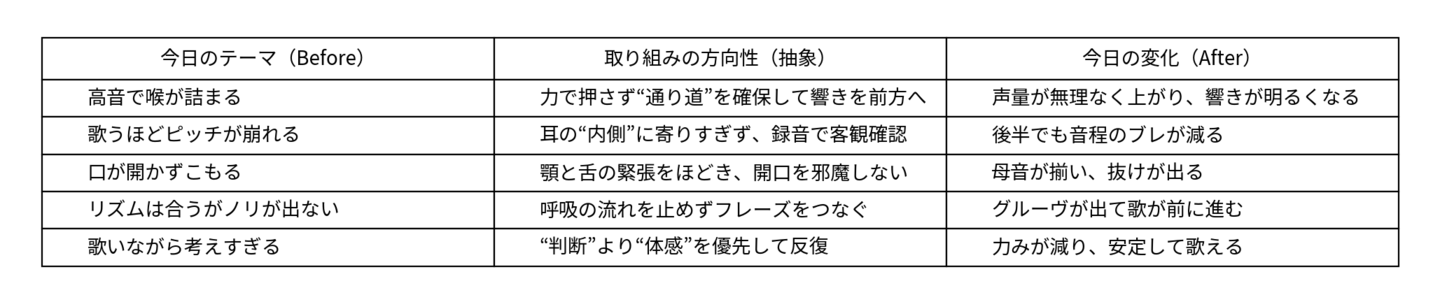 | 今日のテーマ（Before） | 取り組みの方向性（抽象） | 今日の変化（After） |
|---|---|---|
| 高音で喉が詰まる | 力で押さず“通り道”を確保して響きを前方へ | 声量が無理なく上がり、響きが明るくなる |
| 歌うほどピッチが崩れる | 耳の“内側”に寄りすぎず、録音で客観確認 | 後半でも音程のブレが減る |
| 口が開かずこもる | 顎と舌の緊張をほどき、開口を邪魔しない | 母音が揃い、抜けが出る |
| リズムは合うがノリが出ない | 呼吸の流れを止めずフレーズをつなぐ | グルーヴが出て歌が前に進む |
| 歌いながら考えすぎる | “判断”より“体感”を優先して反復 | 力みが減り、安定して歌える |